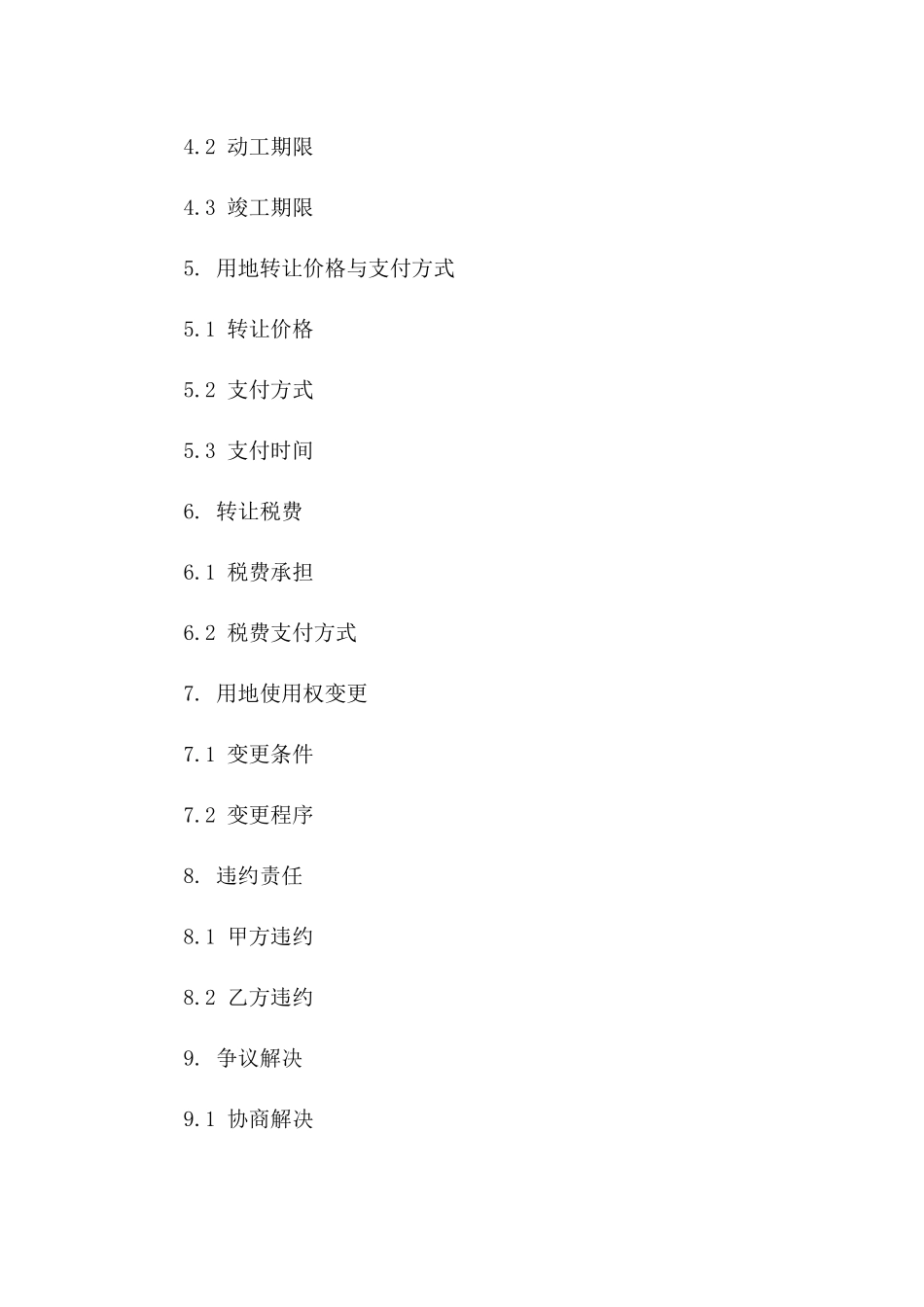 4.2 动工期限

4.3 竣工期限

5. 用地转让价格与支付方式

5.1 转让价格

5.2 支付方式

5.3 支付时间

6. 转让税费

6.1 税费承担

6.2 税费支付方式

7. 用地使用权变更

7.1 变更条件

7.2 变更程序

8. 违约责任

8.1 甲方违约

8.2 乙方违约

9. 争议解决

9.1 协商解决